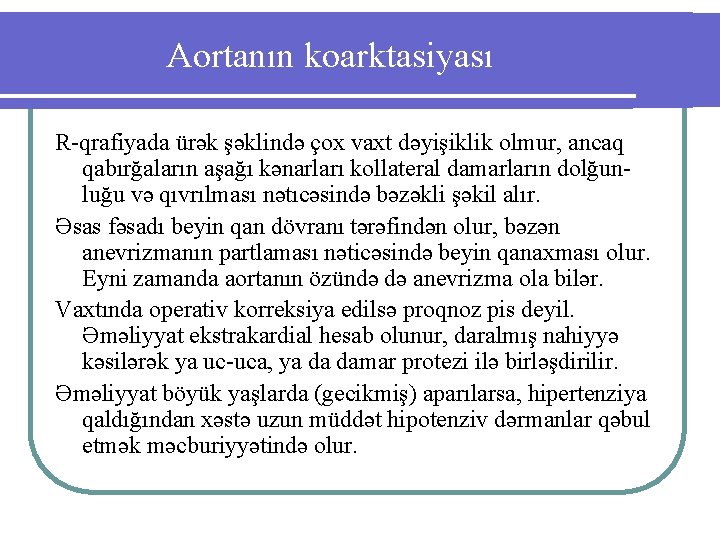 Aortanın koarktasiyası

R-qrafiyada ürək şəklində çox vaxt dəyişiklik olmur, ancaq qabırğaların aşağı kənarları kollateral damarların dolğunluğu və qıvrılması nətıcəsində bəzəkli şəkil alır.

Əsas fəsadı beyin qan dövranı tərəfindən olur, bəzən anevrizmanın partlaması nəticəsində beyin qanaxması olur. Eyni zamanda aortanın özündə də anevrizma ola bilər.

Vaxtında operativ korreksiya edilsə proqnoz pis deyil. Əməliyyat ekstrakardial hesab olunur, daralmış nahiyyə kəsilərək ya uc-uca, ya da damar protezi ilə birləşdirilir.

Əməliyyat böyük yaşlarda (gecikmiş) aparılarsa, hipertenziya qaldığından xəstə uzun müddət hipotenziv dərmanlar qəbul etmək məcburiyyətində olur.